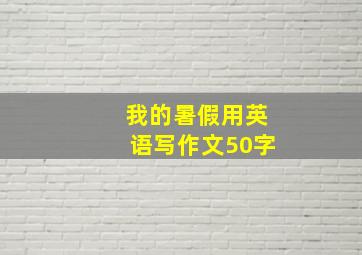 我的暑假用英语写作文50字